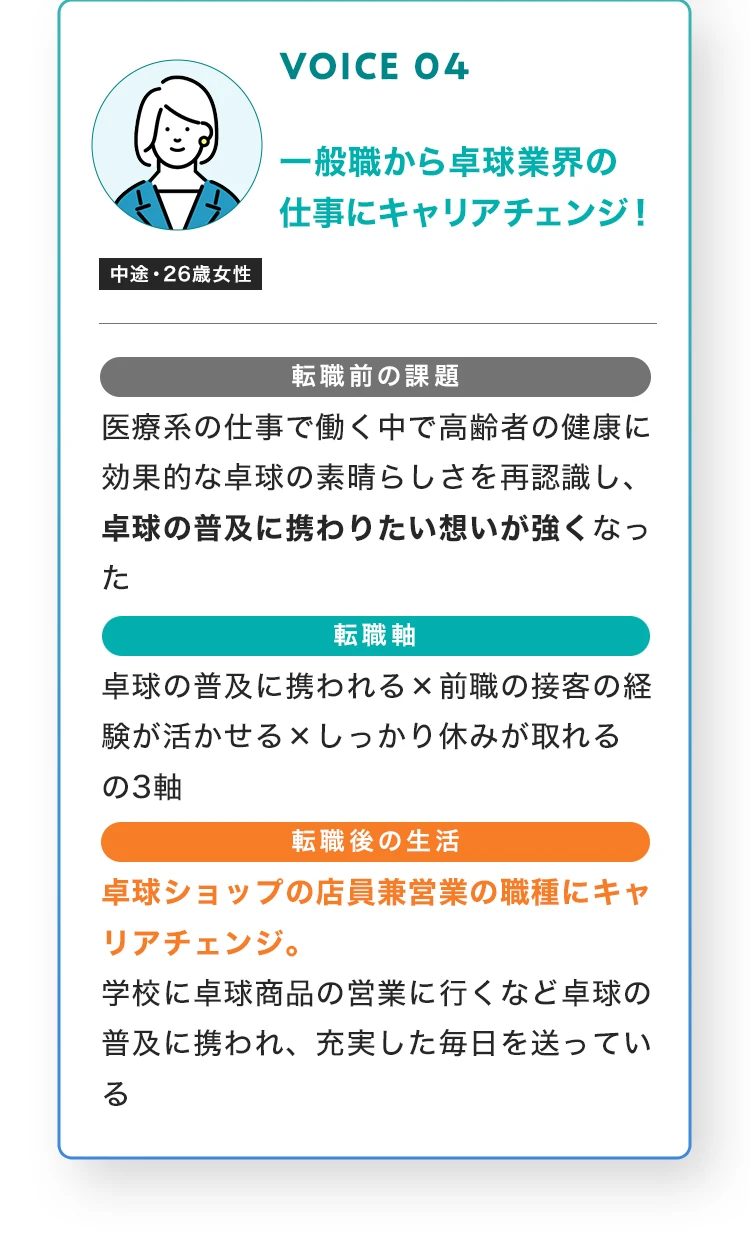 VOICE 04

一般職から卓球業界の仕事にキャリアチェンジ！

中途・26歳女性

転職前の課題

医療系の仕事で働く中で高齢者の健康に効果的な卓球の素晴らしさを再認識し、卓球の普及に携わりたい想いが強くなった

転職軸

卓球の普及に携われる×前職の接客の経験が活かせる×しっかり休みが取れるの3軸

転職後の生活

卓球ショップの店員兼営業の職種にキャリアチェンジ。

学校に卓球商品の営業に行くなど卓球の普及に携われ、充実した毎日を送っている